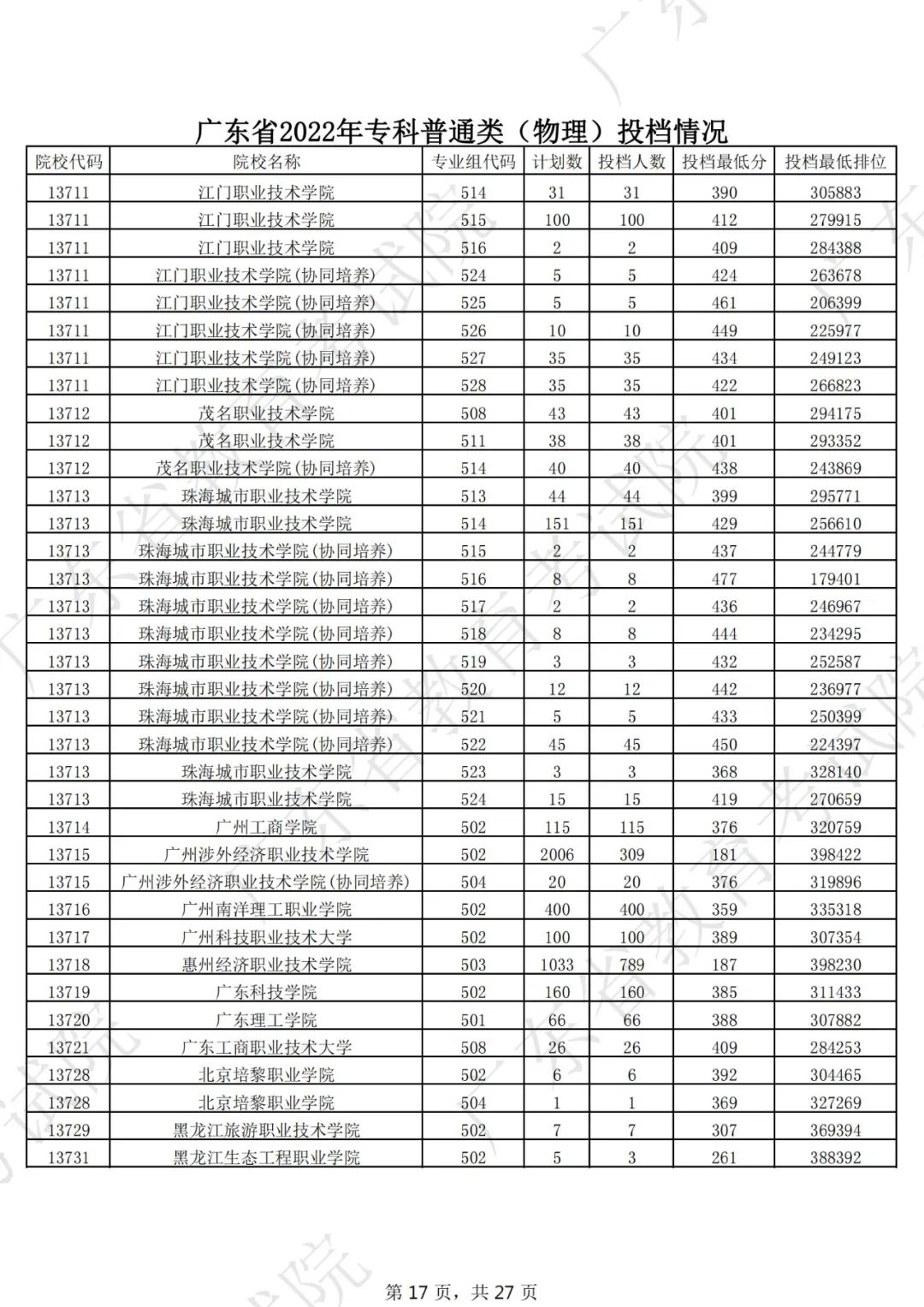 广东省2022年专科普通类（物理）投档情况

| 院校代码 | 院校名称 | 专业组代码 | 计划数 | 投档人数 | 投档最低分 | 投档最低排位 |
|---|---|---|---|---|---|---|
| 13711 | 江门职业技术学院 | 514 | 31 | 31 | 390 | 305883 |
| 13711 | 江门职业技术学院 | 515 | 100 | 100 | 412 | 279915 |
| 13711 | 江门职业技术学院 | 516 | 2 | 2 | 409 | 284388 |
| 13711 | 江门职业技术学院(协同培养) | 524 | 5 | 5 | 424 | 263678 |
| 13711 | 江门职业技术学院(协同培养) | 525 | 5 | 5 | 461 | 206399 |
| 13711 | 江门职业技术学院(协同培养) | 526 | 10 | 10 | 449 | 225977 |
| 13711 | 江门职业技术学院(协同培养) | 527 | 35 | 35 | 434 | 249123 |
| 13711 | 江门职业技术学院(协同培养) | 528 | 35 | 35 | 422 | 266823 |
| 13712 | 茂名职业技术学院 | 508 | 43 | 43 | 401 | 294175 |
| 13712 | 茂名职业技术学院 | 511 | 38 | 38 | 401 | 293352 |
| 13712 | 茂名职业技术学院(协同培养) | 514 | 40 | 40 | 438 | 243869 |
| 13713 | 珠海城市职业技术学院 | 513 | 44 | 44 | 399 | 295771 |
| 13713 | 珠海城市职业技术学院 | 514 | 151 | 151 | 429 | 256610 |
| 13713 | 珠海城市职业技术学院(协同培养) | 515 | 2 | 2 | 437 | 244779 |
| 13713 | 珠海城市职业技术学院(协同培养) | 516 | 8 | 8 | 477 | 179401 |
| 13713 | 珠海城市职业技术学院(协同培养) | 517 | 2 | 2 | 436 | 246967 |
| 13713 | 珠海城市职业技术学院(协同培养) | 518 | 8 | 8 | 444 | 234295 |
| 13713 | 珠海城市职业技术学院(协同培养) | 519 | 3 | 3 | 432 | 252587 |
| 13713 | 珠海城市职业技术学院(协同培养) | 520 | 12 | 12 | 442 | 236977 |
| 13713 | 珠海城市职业技术学院(协同培养) | 521 | 5 | 5 | 433 | 250399 |
| 13713 | 珠海城市职业技术学院(协同培养) | 522 | 45 | 45 | 450 | 224397 |
| 13713 | 珠海城市职业技术学院 | 523 | 3 | 3 | 368 | 328140 |
| 13713 | 珠海城市职业技术学院 | 524 | 15 | 15 | 419 | 270659 |
| 13714 | 广州工商学院 | 502 | 115 | 115 | 376 | 320759 |
| 13715 | 广州涉外经济职业技术学院 | 502 | 2006 | 309 | 181 | 398422 |
| 13715 | 广州涉外经济职业技术学院(协同培养) | 504 | 20 | 20 | 376 | 319896 |
| 13716 | 广州南洋理工职业学院 | 502 | 400 | 400 | 359 | 335318 |
| 13717 | 广州科技职业技术大学 | 502 | 100 | 100 | 389 | 307354 |
| 13718 | 惠州经济职业技术学院 | 503 | 1033 | 789 | 187 | 398230 |
| 13719 | 广东科技学院 | 502 | 160 | 160 | 385 | 311433 |
| 13720 | 广东理工学院 | 501 | 66 | 66 | 388 | 307882 |
| 13721 | 广东工商职业技术大学 | 508 | 26 | 26 | 409 | 284253 |
| 13728 | 北京培黎职业学院 | 502 | 6 | 6 | 392 | 304465 |
| 13728 | 北京培黎职业学院 | 504 | 1 | 1 | 369 | 327269 |
| 13729 | 黑龙江旅游职业技术学院 | 502 | 7 | 7 | 307 | 369394 |
| 13731 | 黑龙江生态工程职业学院 | 502 | 5 | 3 | 261 | 388392 |

第 17 页，共 27 页